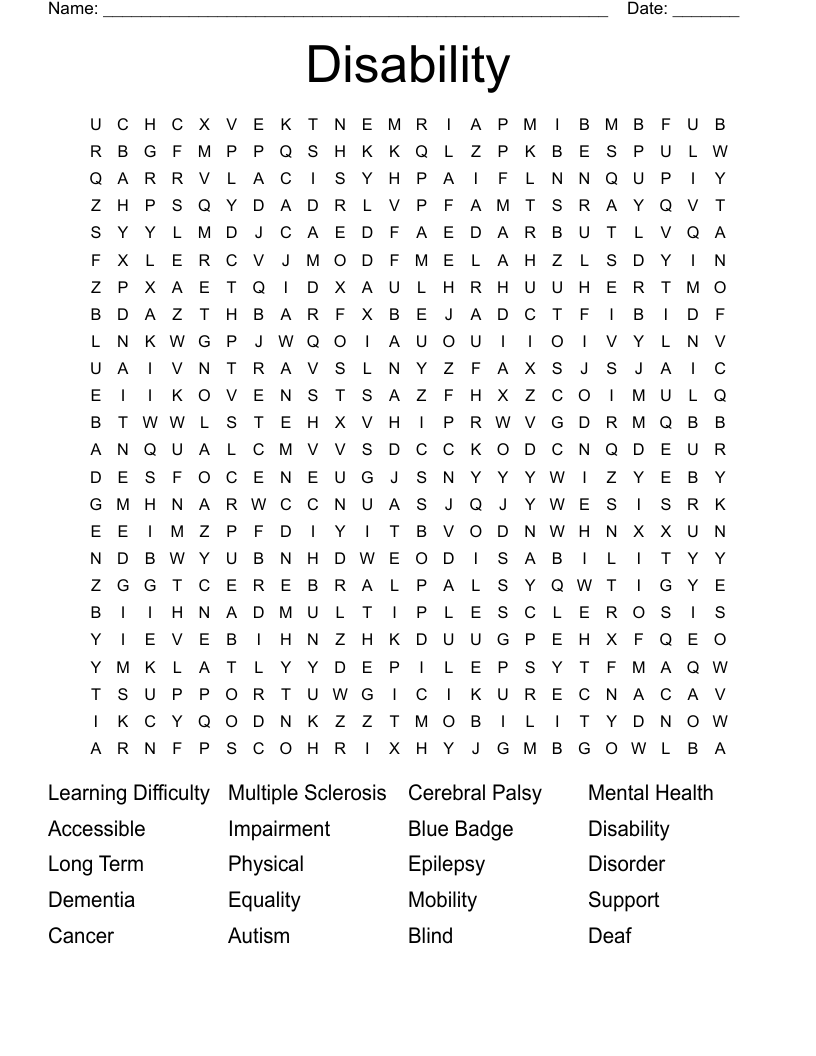 Name: ______________________________________________________ Date: _______

Disability

U C H C X V E K T N E M R I A P M I B M B F U B
R B G F M P P Q S H K K Q L Z P K B E S P U L W
Q A R R V L A C I S Y H P A I F L N N Q U P I Y
Z H P S Q Y D A D R L V P F A M T S R A Y Q V T
S Y Y L M D J C A E D F A E D A R B U T L V Q A
F X L E R C V J M O D F M E L A H Z L S D Y I N
Z P X A E T Q I D X A U L H R H U U H E R T M O
B D A Z T H B A R F X B E J A D C T F I B I D F
L N K W G P J W Q O I A U O U I I O I V Y L N V
U A I V N T R A V S L N Y Z F A X S J S J A I C
E I I K O V E N S T S A Z F H X Z C O I M U L Q
B T W W L S T E H X V H I P R W V G D R M Q B B
A N Q U A L C M V V S D C C K O D C N Q D E U R
D E S F O C E N E U G J S N Y Y Y W I Z Y E B Y
G M H N A R W C C N U A S J Q J Y W E S I S R K
E E I M Z P F D I Y I T B V O D N W H N X X U N
N D B W Y U B N H D W E O D I S A B I L I T Y Y
Z G G T C E R E B R A L P A L S Y Q W T I G Y E
B I I H N A D M U L T I P L E S C L E R O S I S
Y I E V E B I H N Z H K D U U G P E H X F Q E O
Y M K L A T L Y Y D E P I L E P S Y T F M A Q W
T S U P P O R T U W G I C I K U R E C N A C A V
I K C Y Q O D N K Z Z T M O B I L I T Y D N O W
A R N F P S C O H R I X H Y J G M B G O W L B A

Learning Difficulty
Accessible
Long Term
Dementia
Cancer

Multiple Sclerosis
Impairment
Physical
Equality
Autism

Cerebral Palsy
Blue Badge
Epilepsy
Mobility
Blind

Mental Health
Disability
Disorder
Support
Deaf